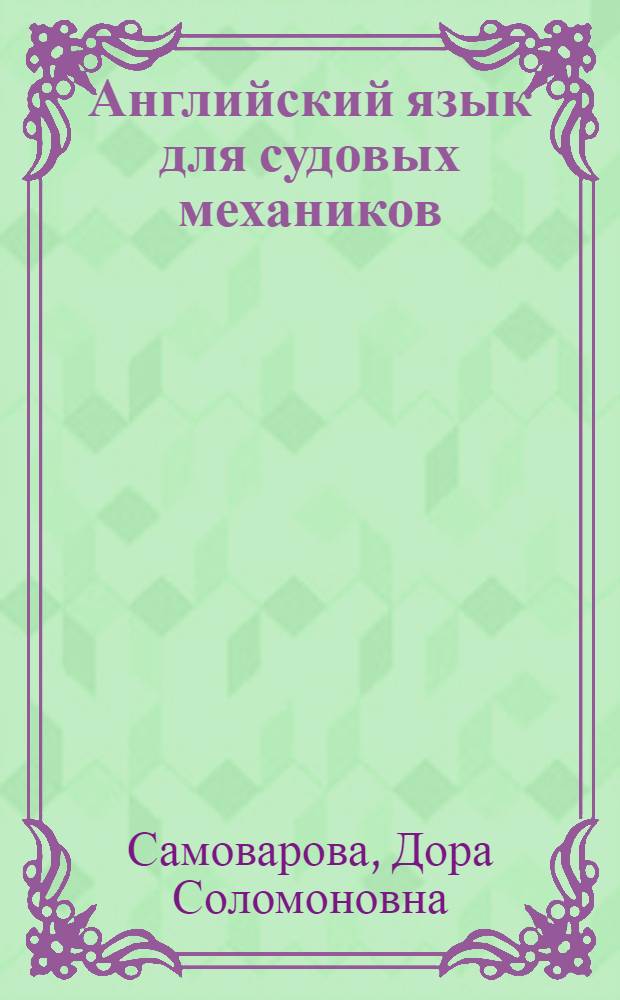 Английский язык для судовых механиков

Самоварова, Дора Соломоновна